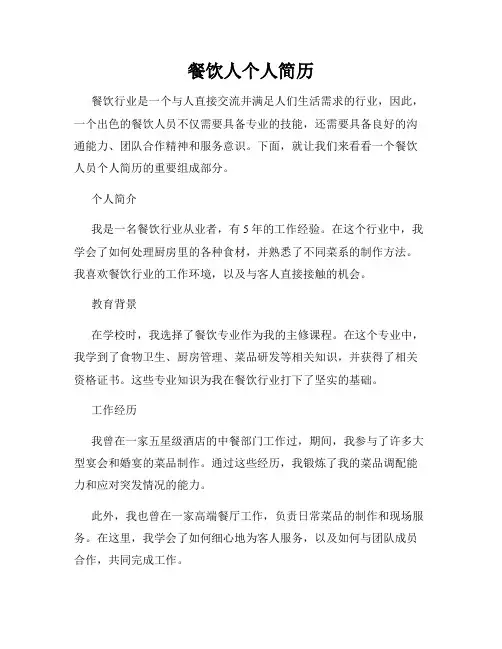 餐饮人个人简历

餐饮行业是一个与人直接交流并满足人们生活需求的行业，因此，一个出色的餐饮人员不仅需要具备专业的技能，还需要具备良好的沟通能力、团队合作精神和服务意识。下面，就让我们来看看一个餐饮人员个人简历的重要组成部分。

个人简介

我是一名餐饮行业从业者，有5年的工作经验。在这个行业中，我学会了如何处理厨房里的各种食材，并熟悉了不同菜系的制作方法。我喜欢餐饮行业的工作环境，以及与客人直接接触的机会。

教育背景

在学校时，我选择了餐饮专业作为我的主修课程。在这个专业中，我学到了食物卫生、厨房管理、菜品研发等相关知识，并获得了相关资格证书。这些专业知识为我在餐饮行业打下了坚实的基础。

工作经历

我曾在一家五星级酒店的中餐部门工作过，期间，我参与了许多大型宴会和婚宴的菜品制作。通过这些经历，我锻炼了我的菜品调配能力和应对突发情况的能力。

此外，我也曾在一家高端餐厅工作，负责日常菜品的制作和现场服务。在这里，我学会了如何细心地为客人服务，以及如何与团队成员合作，共同完成工作。